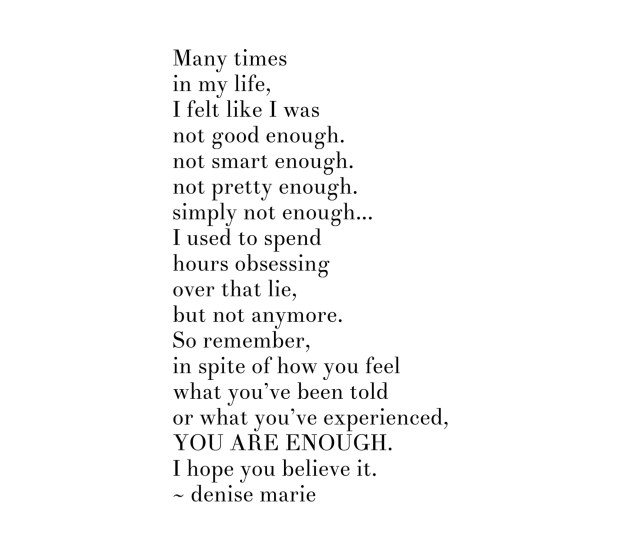 Many times
in my life,
I felt like I was
not good enough.
not smart enough.
not pretty enough.
simply not enough...
I used to spend
hours obsessing
over that lie,
but not anymore.
So remember,
in spite of how you feel
what you've been told
or what you've experienced,
YOU ARE ENOUGH.
I hope you believe it.
~ denise marie